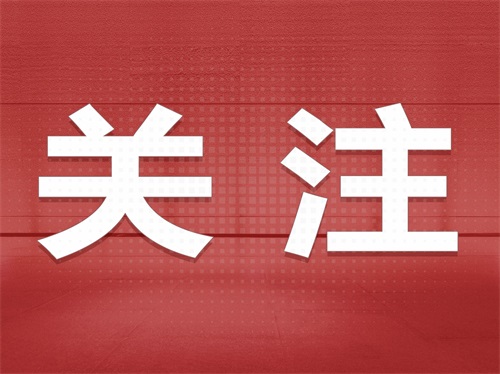 关注